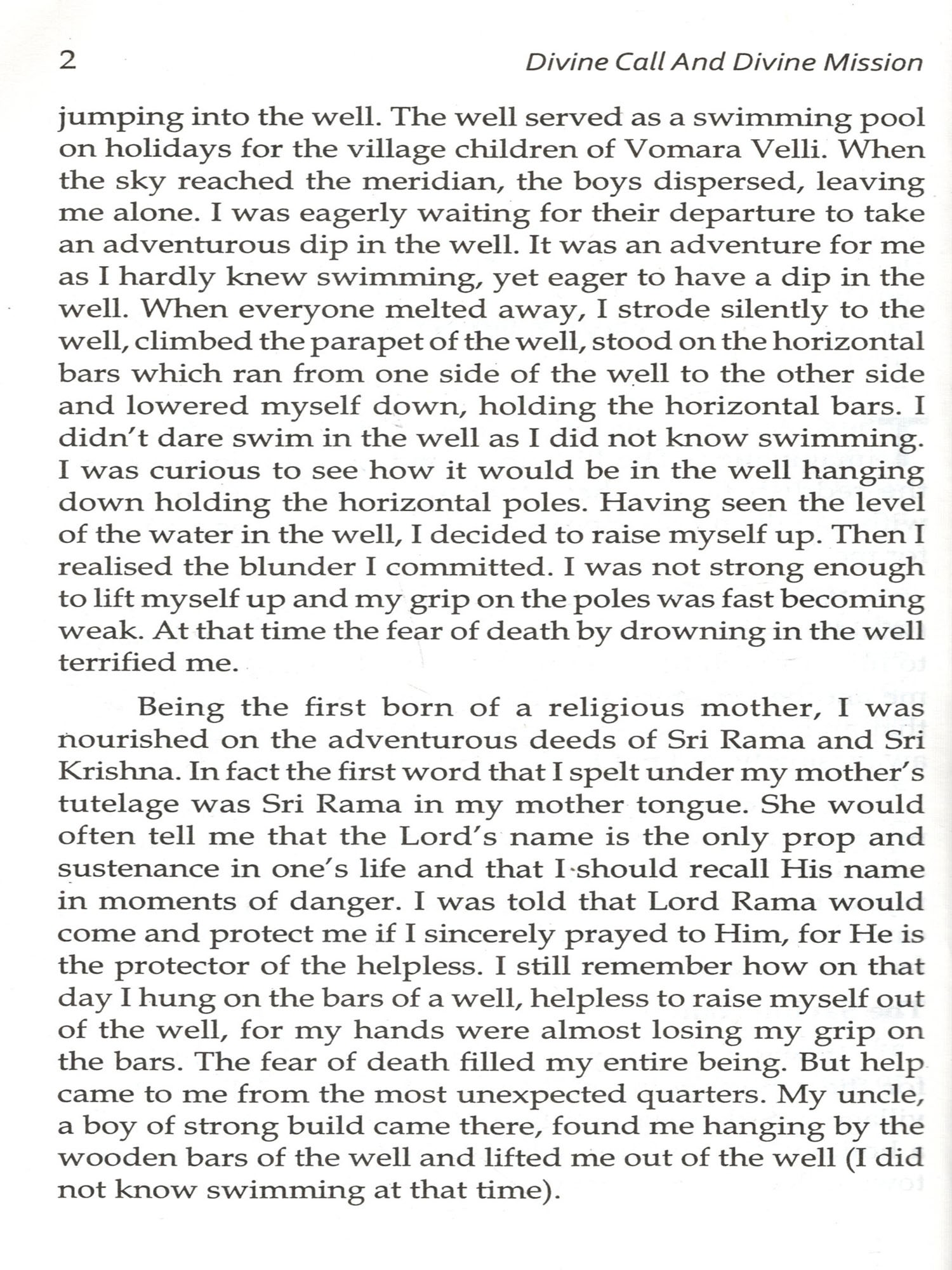 2 Divine Call And Divine Mission

jumping into the well. The well served as a swimming pool on holidays for the village children of Vomara Velli. When the sky reached the meridian, the boys dispersed, leaving me alone. I was eagerly waiting for their departure to take an adventurous dip in the well. It was an adventure for me as I hardly knew swimming, yet eager to have a dip in the well. When everyone melted away, I strode silently to the well, climbed the parapet of the well, stood on the horizontal bars which ran from one side of the well to the other side and lowered myself down, holding the horizontal bars. I didn't dare swim in the well as I did not know swimming. I was curious to see how it would be in the well hanging down holding the horizontal poles. Having seen the level of the water in the well, I decided to raise myself up. Then I realised the blunder I committed. I was not strong enough to lift myself up and my grip on the poles was fast becoming weak. At that time the fear of death by drowning in the well terrified me.

Being the first born of a religious mother, I was nourished on the adventurous deeds of Sri Rama and Sri Krishna. In fact the first word that I spelt under my mother's tutelage was Sri Rama in my mother tongue. She would often tell me that the Lord's name is the only prop and sustenance in one's life and that I should recall His name in moments of danger. I was told that Lord Rama would come and protect me if I sincerely prayed to Him, for He is the protector of the helpless. I still remember how on that day I hung on the bars of a well, helpless to raise myself out of the well, for my hands were almost losing my grip on the bars. The fear of death filled my entire being. But help came to me from the most unexpected quarters. My uncle, a boy of strong build came there, found me hanging by the wooden bars of the well and lifted me out of the well (I did not know swimming at that time).